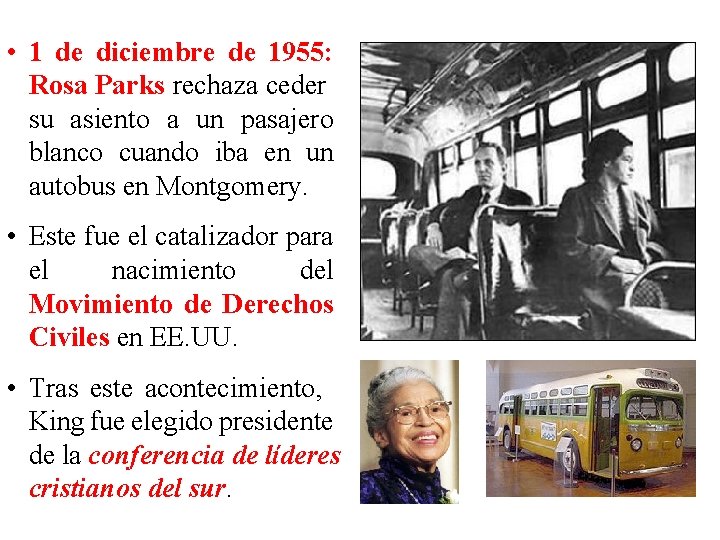 • 1 de diciembre de 1955: Rosa Parks rechaza ceder su asiento a un pasajero blanco cuando iba en un autobus en Montgomery.

• Este fue el catalizador para el nacimiento del Movimiento de Derechos Civiles en EE.UU.

• Tras este acontecimiento, King fue elegido presidente de la conferencia de líderes cristianos del sur.